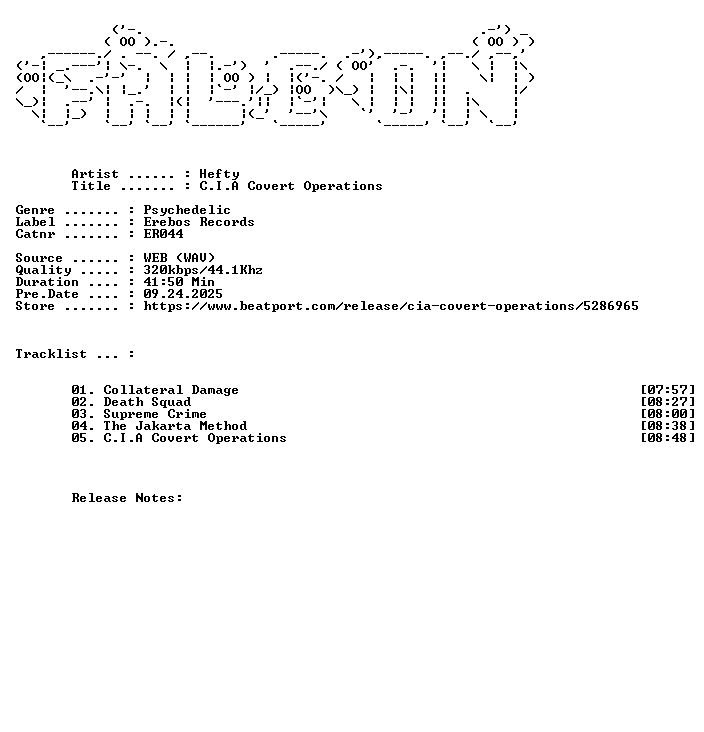 Artist ...... : Hefty
Title ....... : C.I.A Covert Operations

Genre ....... : Psychedelic
Label ....... : Erebos Records
Catnr ....... : ER044

Source ...... : WEB (WAV)
Quality ..... : 320kbps/44.1Khz
Duration .... : 41:50 Min
Pre.Date .... : 09.24.2025
Store ....... : https://www.beatport.com/release/cia-covert-operations/5286965

Tracklist ... :

01. Collateral Damage [07:57]
02. Death Squad [08:27]
03. Supreme Crime [08:00]
04. The Jakarta Method [08:38]
05. C.I.A Covert Operations [08:48]

Release Notes: